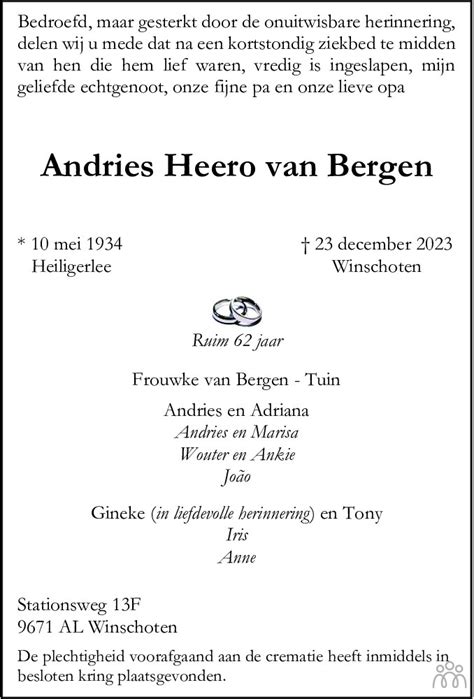 Bedroefd, maar gesterkt door de onuitwisbare herinnering, delen wij u mede dat na een kortstondig ziekbed te midden van hen die hem lief waren, vredig is ingeslapen, mijn geliefde echtgenoot, onze fijne pa en onze lieve opa

Andries Heero van Bergen

* 10 mei 1934
Heiligerlee

† 23 december 2023
Winschoten

Ruim 62 jaar

Frouwke van Bergen - Tuin

Andries en Adriana
Andries en Marisa
Wouter en Ankie
João

Gineke (in liefdevolle herinnering) en Tony
Iris
Anne

Stationsweg 13F
9671 AL Winschoten

De plechtigheid voorafgaand aan de crematie heeft inmiddels in besloten kring plaatsgevonden.